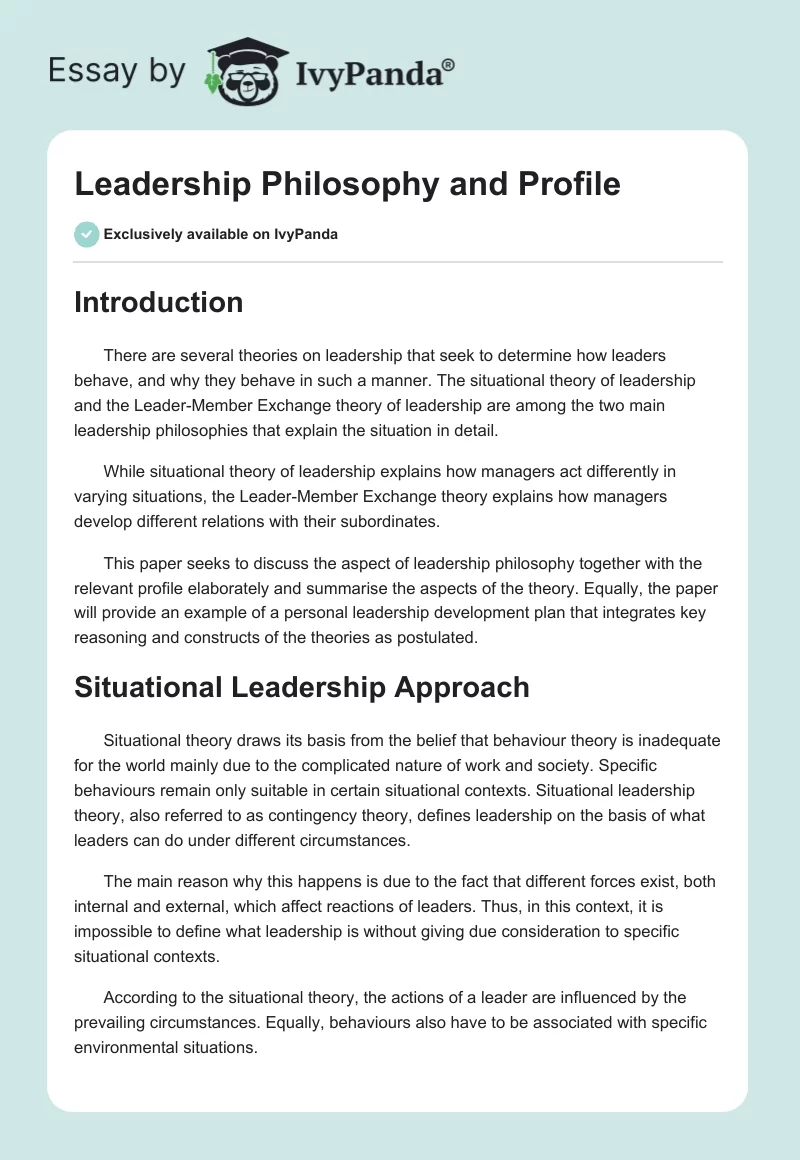 Essay by IvyPanda®

Leadership Philosophy and Profile

Exclusively available on IvyPanda

Introduction

There are several theories on leadership that seek to determine how leaders behave, and why they behave in such a manner. The situational theory of leadership and the Leader-Member Exchange theory of leadership are among the two main leadership philosophies that explain the situation in detail.

While situational theory of leadership explains how managers act differently in varying situations, the Leader-Member Exchange theory explains how managers develop different relations with their subordinates.

This paper seeks to discuss the aspect of leadership philosophy together with the relevant profile elaborately and summarise the aspects of the theory. Equally, the paper will provide an example of a personal leadership development plan that integrates key reasoning and constructs of the theories as postulated.

Situational Leadership Approach

Situational theory draws its basis from the belief that behaviour theory is inadequate for the world mainly due to the complicated nature of work and society. Specific behaviours remain only suitable in certain situational contexts. Situational leadership theory, also referred to as contingency theory, defines leadership on the basis of what leaders can do under different circumstances.

The main reason why this happens is due to the fact that different forces exist, both internal and external, which affect reactions of leaders. Thus, in this context, it is impossible to define what leadership is without giving due consideration to specific situational contexts.

According to the situational theory, the actions of a leader are influenced by the prevailing circumstances. Equally, behaviours also have to be associated with specific environmental situations.